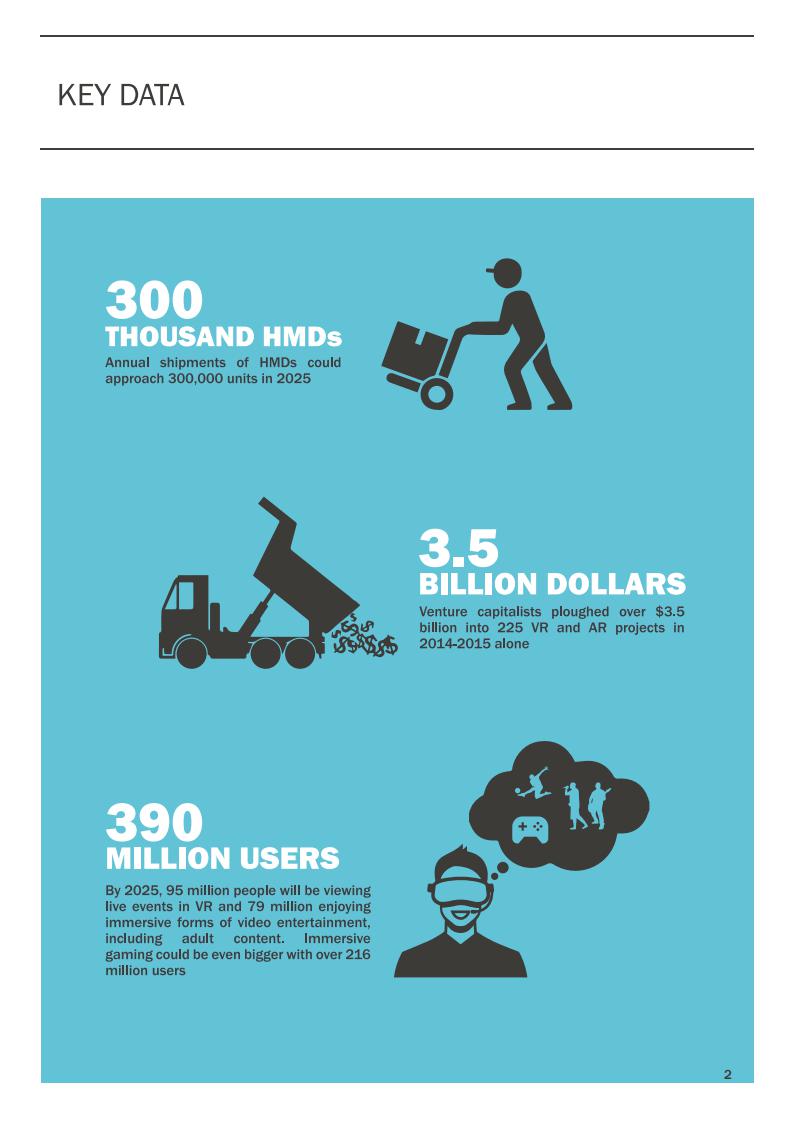 KEY DATA

300
THOUSAND HMDs
Annual shipments of HMDs could approach 300,000 units in 2025

3.5
BILLION DOLLARS
Venture capitalists ploughed over $3.5 billion into 225 VR and AR projects in 2014-2015 alone

390
MILLION USERS
By 2025, 95 million people will be viewing live events in VR and 79 million enjoying immersive forms of video entertainment, including adult content. Immersive gaming could be even bigger with over 216 million users

2